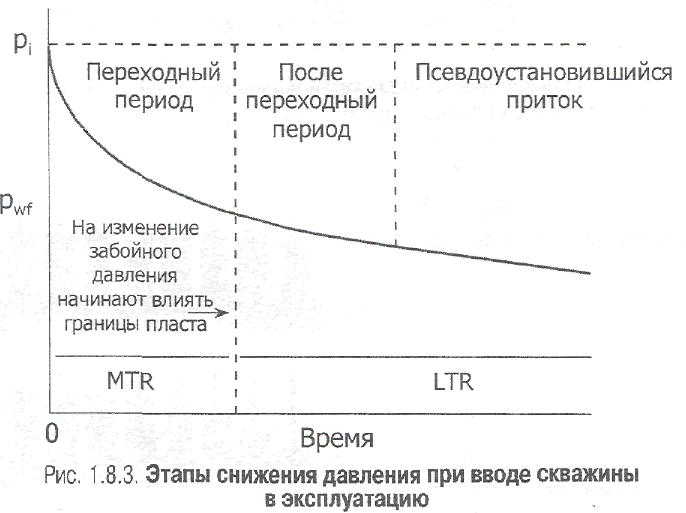 $p_i$

Переходный период

После переходный период

Псевдоустановившийся приток

$p_{wf}$

На изменение забойного давления начинают влиять границы пласта

MTR

LTR

0

Время

Рис. 1.8.3. Этапы снижения давления при вводе скважины в эксплуатацию